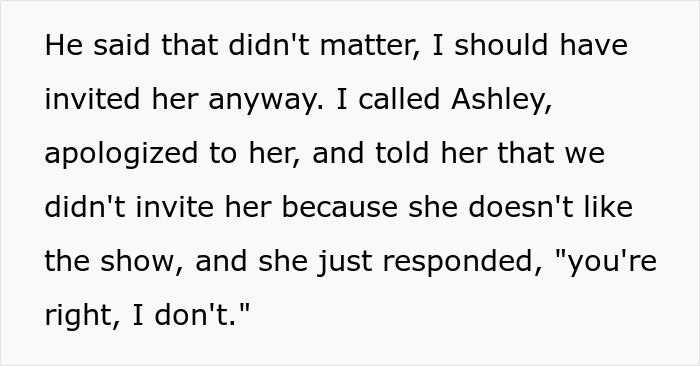 He said that didn't matter, I should have invited her anyway. I called Ashley, apologized to her, and told her that we didn't invite her because she doesn't like the show, and she just responded, "you're right, I don't."